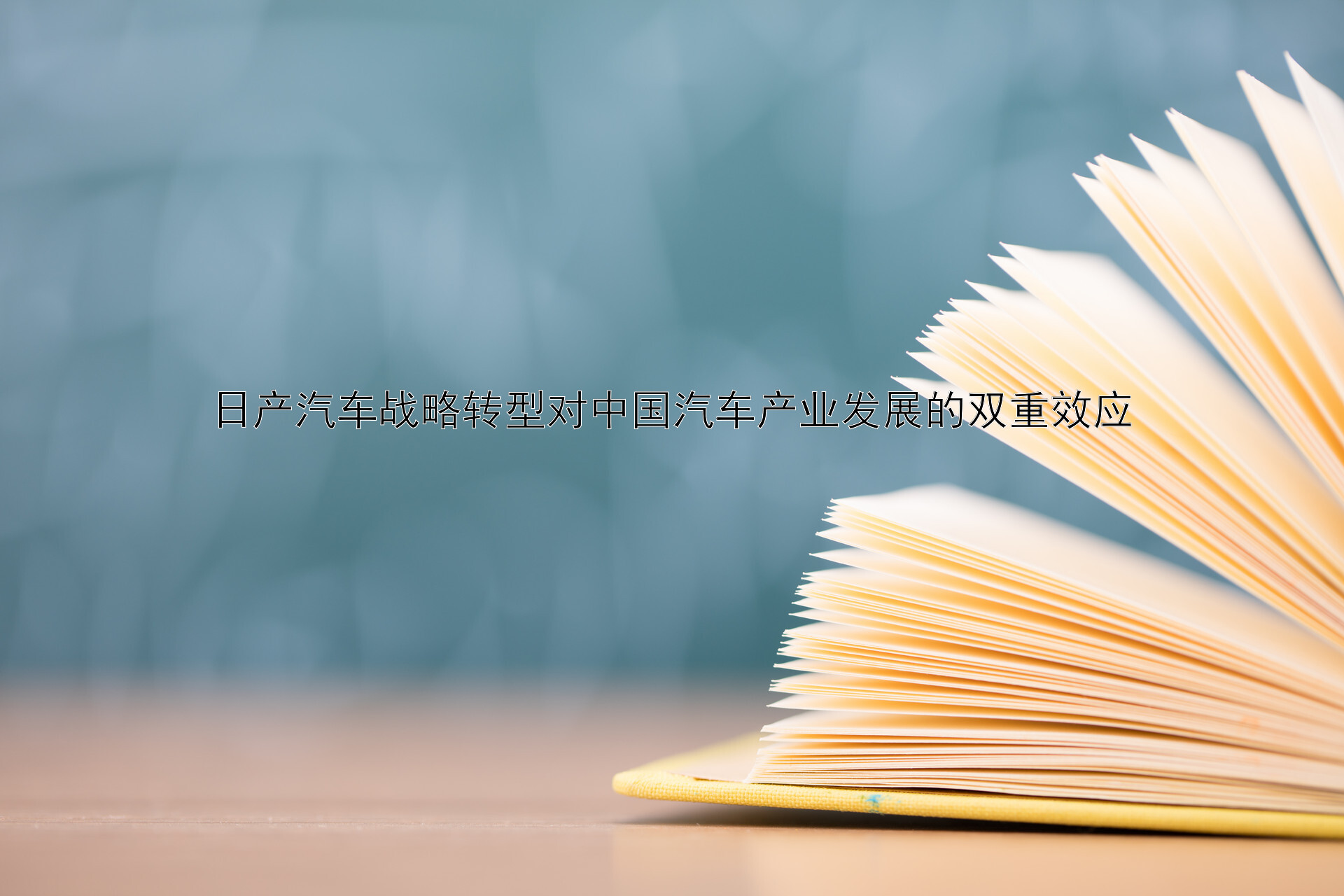 日产汽车战略转型对中国汽车产业发展的双重效应